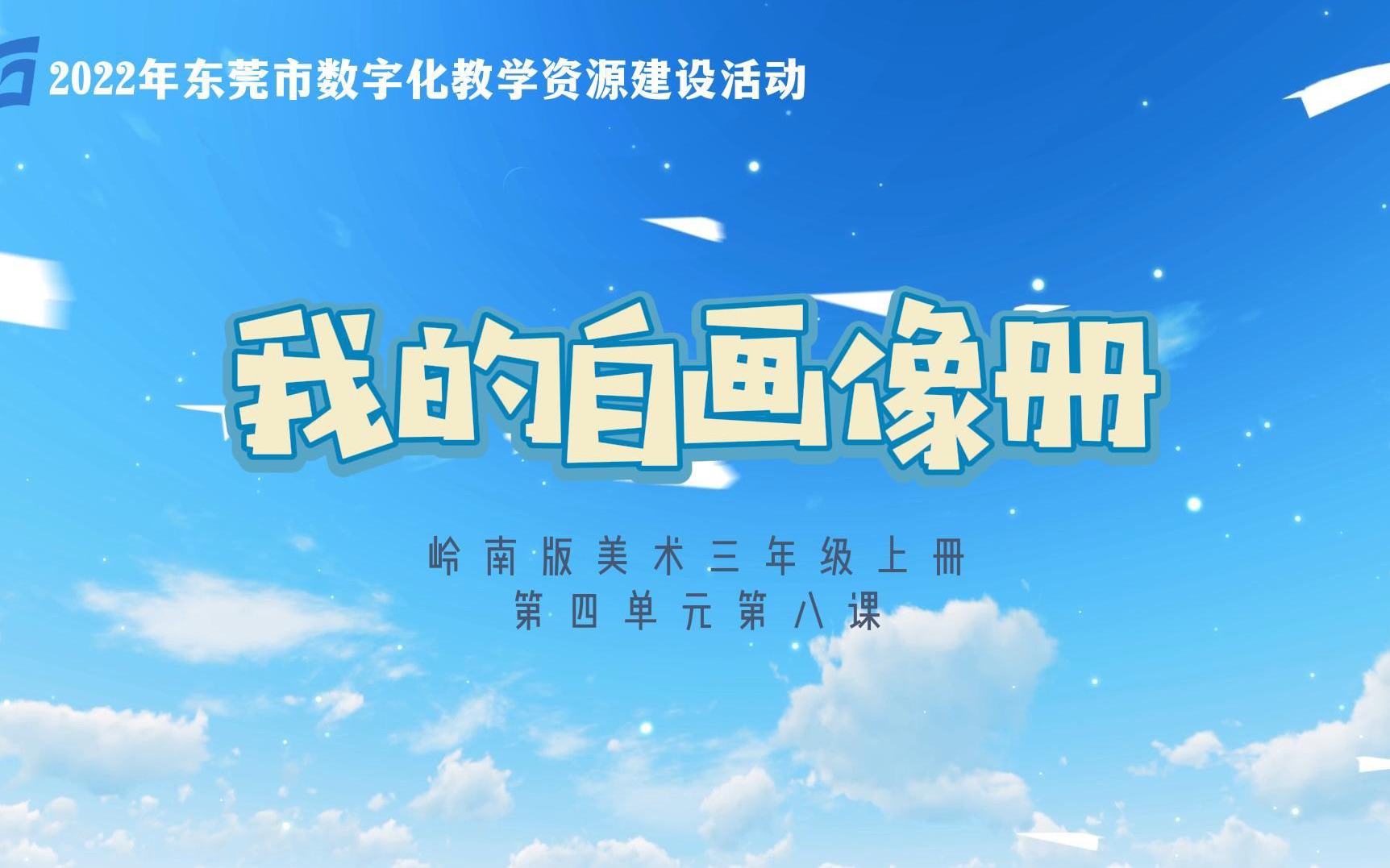 2022年东莞市数字化教学资源建设活动

我的自画像册

岭南版美术三年级上册
第四单元第八课